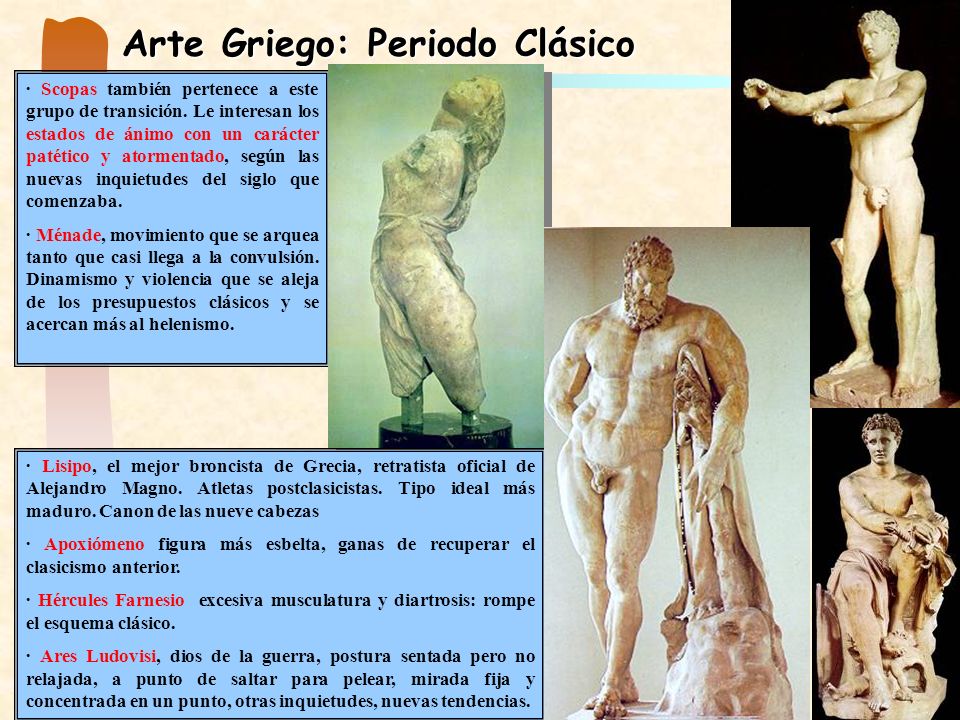 Arte Griego: Periodo Clásico

· Scopas también pertenece a este grupo de transición. Le interesan los estados de ánimo con un carácter patético y atormentado, según las nuevas inquietudes del siglo que comenzaba.

· Ménade, movimiento que se arquea tanto que casi llega a la convulsión. Dinamismo y violencia que se aleja de los presupuestos clásicos y se acercan más al helenismo.

· Lisipo, el mejor broncista de Grecia, retratista oficial de Alejandro Magno. Atletas postclasicistas. Tipo ideal más maduro. Canon de las nueve cabezas

· Apoxiómeno figura más esbelta, ganas de recuperar el clasicismo anterior.

· Hércules Farnesio excesiva musculatura y diartrosis: rompe el esquema clásico.

· Ares Ludovisi, dios de la guerra, postura sentada pero no relajada, a punto de saltar para pelear, mirada fija y concentrada en un punto, otras inquietudes, nuevas tendencias.